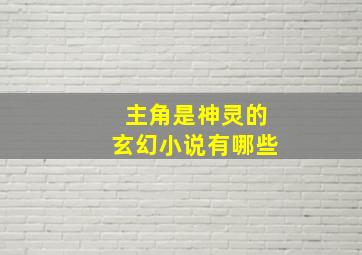 主角是神灵的
玄幻小说有哪些